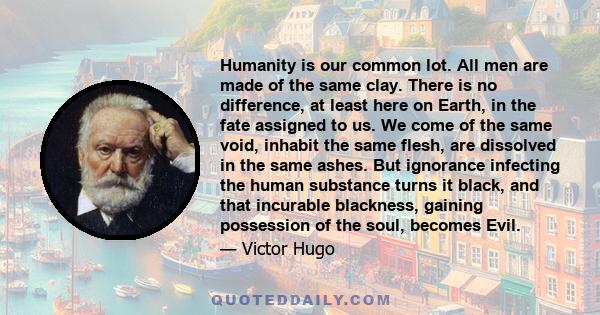 Humanity is our common lot. All men are made of the same clay. There is no difference, at least here on Earth, in the fate assigned to us. We come of the same void, inhabit the same flesh, are dissolved in the same ashes. But ignorance infecting the human substance turns it black, and that incurable blackness, gaining possession of the soul, becomes Evil.

— Victor Hugo

QUOTEDDAILY.COM